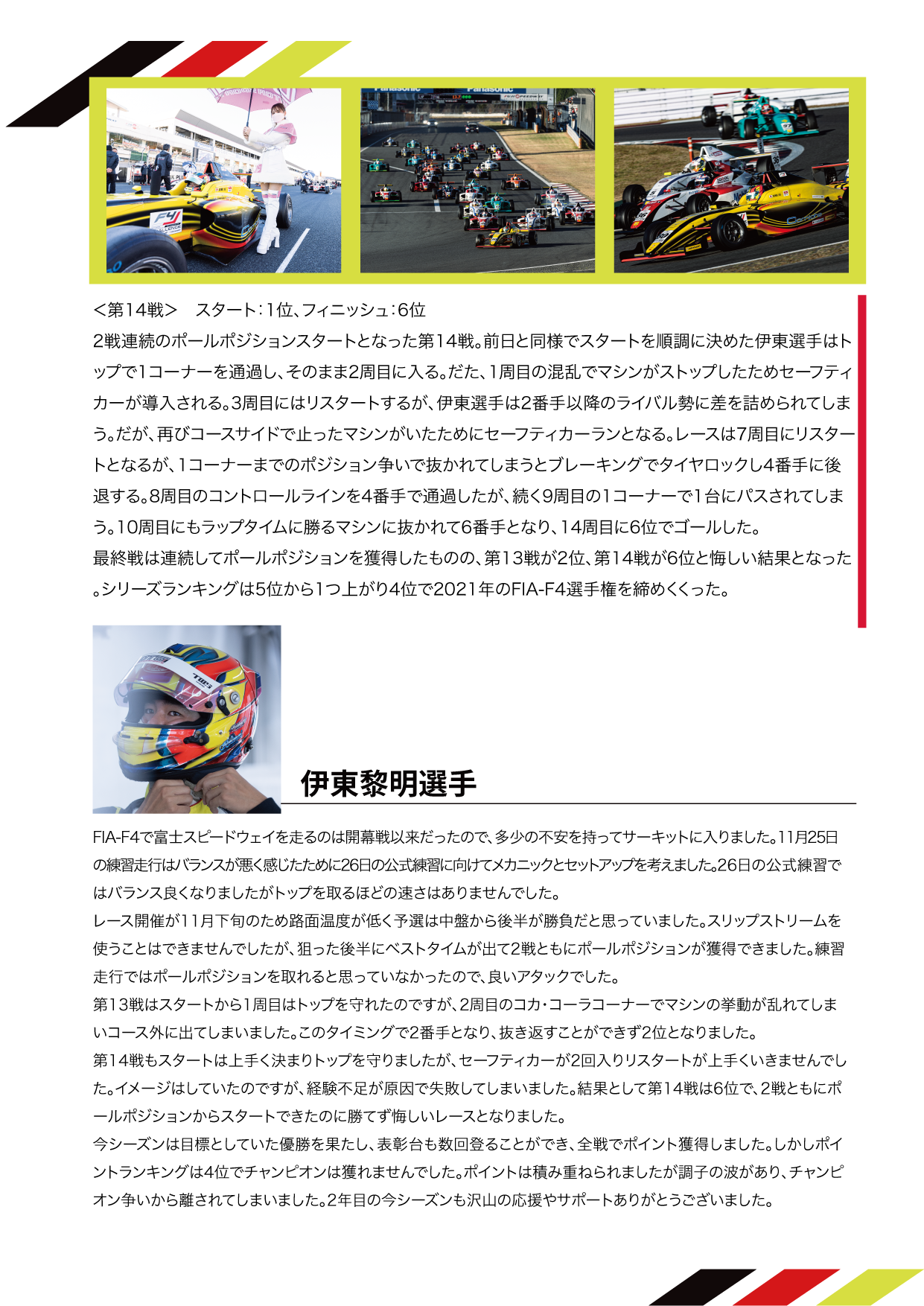 ＜第14戦＞　スタート：1位、フィニッシュ：6位
2戦連続のポールポジションスタートとなった第14戦。前日と同様でスタートを順調に決めた伊東選手はトップで1コーナーを通過し、そのまま2周目に入る。だた、1周目の混乱でマシンがストップしたためセーフティカーが導入される。3周目にはリスタートするが、伊東選手は2番手以降のライバル勢に差を詰められてしまう。だが、再びコースサイドで止ったマシンがいたためにセーフティカーランとなる。レースは7周目にリスタートとなるが、1コーナーまでのポジション争いで抜かれてしまうとブレーキングでタイヤロックし4番手に後退する。8周目のコントロールラインを4番手で通過したが、続く9周目の1コーナーで1台にパスされてしまう。10周目にもラップタイムに勝るマシンに抜かれて6番手となり、14周目に6位でゴールした。
最終戦は連続してポールポジションを獲得したものの、第13戦が2位、第14戦が6位と悔しい結果となった。シリーズランキングは5位から1つ上がり4位で2021年のFIA-F4選手権を締めくくった。

伊東黎明選手

FIA-F4で富士スピードウェイを走るのは開幕戦以来だったので、多少の不安を持ってサーキットに入りました。11月25日の練習走行はバランスが悪く感じたために26日の公式練習に向けてメカニックとセットアップを考えました。26日の公式練習ではバランス良くなりましたがトップを取るほどの速さはありませんでした。
レース開催が11月下旬のため路面温度が低く予選は中盤から後半が勝負だと思っていました。スリップストリームを使うことはできませんでしたが、狙った後半にベストタイムが出て2戦ともにポールポジションが獲得できました。練習走行ではポールポジションを取れると思っていなかったので、良いアタックでした。
第13戦はスタートから1周目はトップを守れたのですが、2周目のコカ・コーラコーナーでマシンの挙動が乱れてしまいコース外に出てしまいました。このタイミングで2番手となり、抜き返すことができず2位となりました。
第14戦もスタートは上手く決まりトップを守りましたが、セーフティカーが2回入りリスタートが上手くいきませんでした。イメージはしていたのですが、経験不足が原因で失敗してしまいました。結果として第14戦は6位で、2戦ともにポールポジションからスタートできたのに勝てず悔しいレースとなりました。
今シーズンは目標としていた優勝を果たし、表彰台も数回登ることができ、全戦でポイント獲得しました。しかしポイントランキングは4位でチャンピオンは獲れませんでした。ポイントは積み重ねられましたが調子の波があり、チャンピオン争いから離されてしまいました。2年目の今シーズンも沢山の応援やサポートありがとうございました。